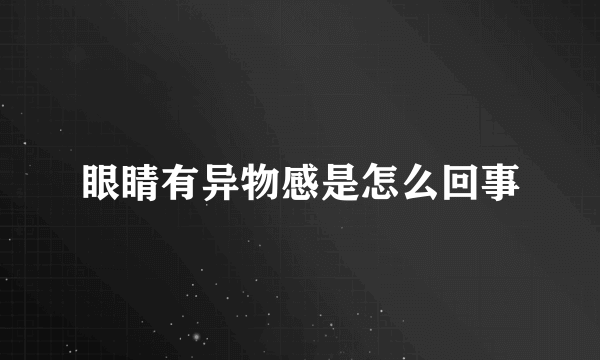 眼睛有异物感是怎么回事